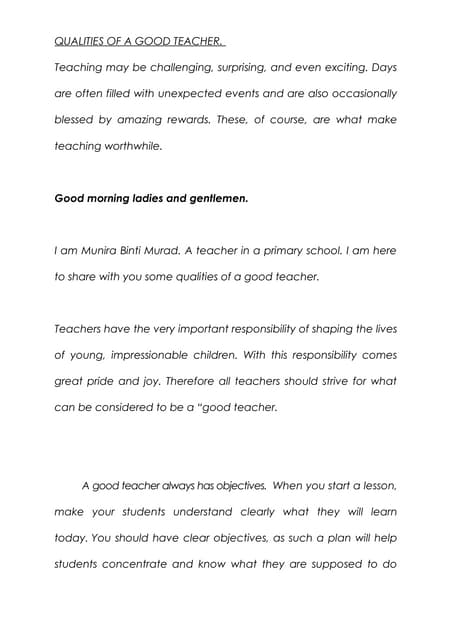 QUALITIES OF A GOOD TEACHER.

Teaching may be challenging, surprising, and even exciting. Days are often filled with unexpected events and are also occasionally blessed by amazing rewards. These, of course, are what make teaching worthwhile.

Good morning ladies and gentlemen.

I am Munira Binti Murad. A teacher in a primary school. I am here to share with you some qualities of a good teacher.

Teachers have the very important responsibility of shaping the lives of young, impressionable children. With this responsibility comes great pride and joy. Therefore all teachers should strive for what can be considered to be a "good teacher.

A good teacher always has objectives. When you start a lesson, make your students understand clearly what they will learn today. You should have clear objectives, as such a plan will help students concentrate and know what they are supposed to do